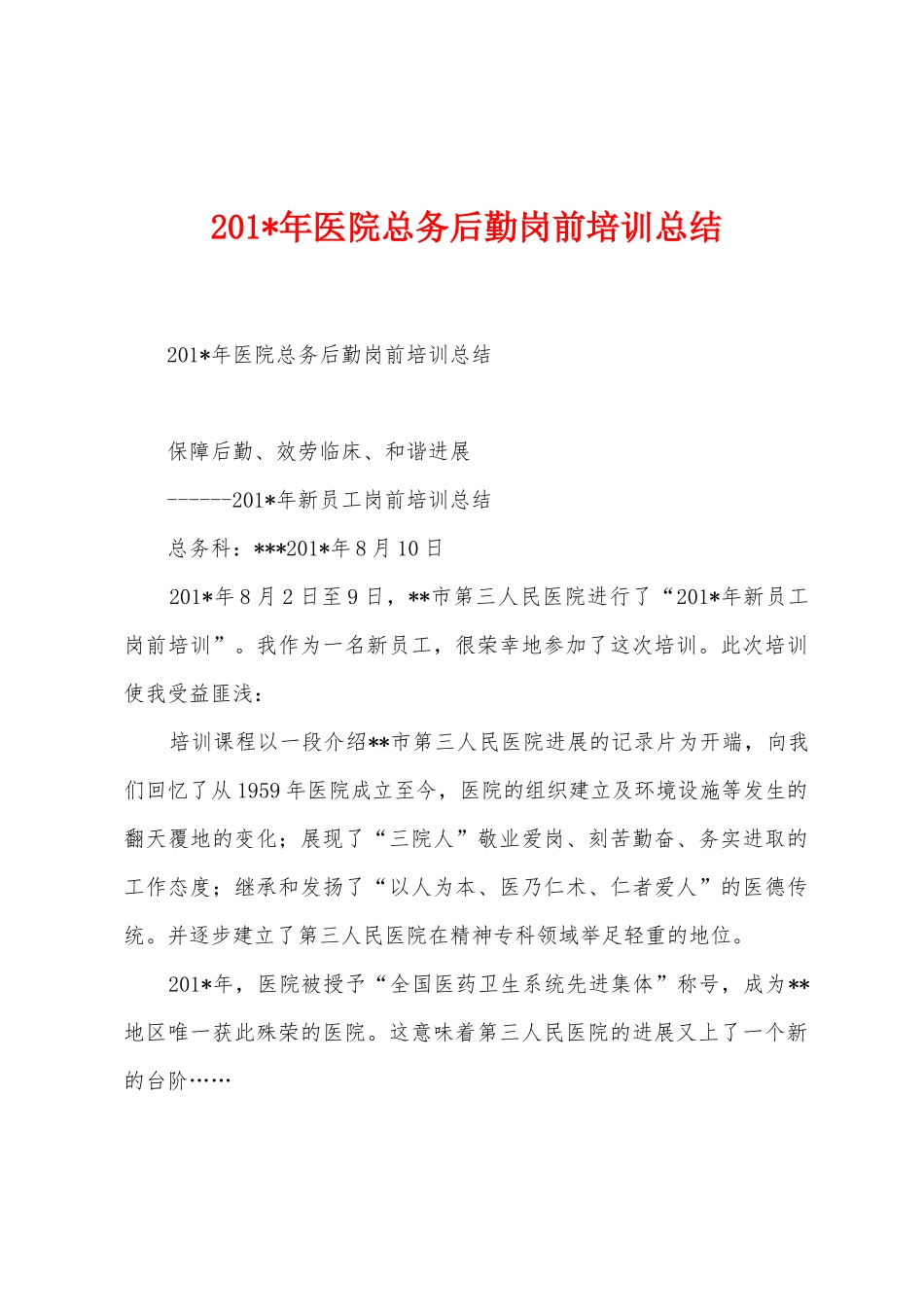 201*年医院总务后勤岗前培训总结

201*年医院总务后勤岗前培训总结

保障后勤、效劳临床、和谐进展

------201*年新员工岗前培训总结

总务科：***201*年8月10日

201*年8月2日至9日，**市第三人民医院进行了“201*年新员工岗前培训”。我作为一名新员工，很荣幸地参加了这次培训。此次培训使我受益匪浅：

培训课程以一段介绍**市第三人民医院进展的记录片为开端，向我们回忆了从1959年医院成立至今，医院的组织建立及环境设施等发生的翻天覆地的变化；展现了“三院人”敬业爱岗、刻苦勤奋、务实进取的工作态度；继承和发扬了“以人为本、医乃仁术、仁者爱人”的医德传统。并逐步建立了第三人民医院在精神专科领域举足轻重的地位。

201*年，医院被授予“全国医药卫生系统先进集体”称号，成为**地区唯一获此殊荣的医院。这意味着第三人民医院的进展又上了一个新的台阶……